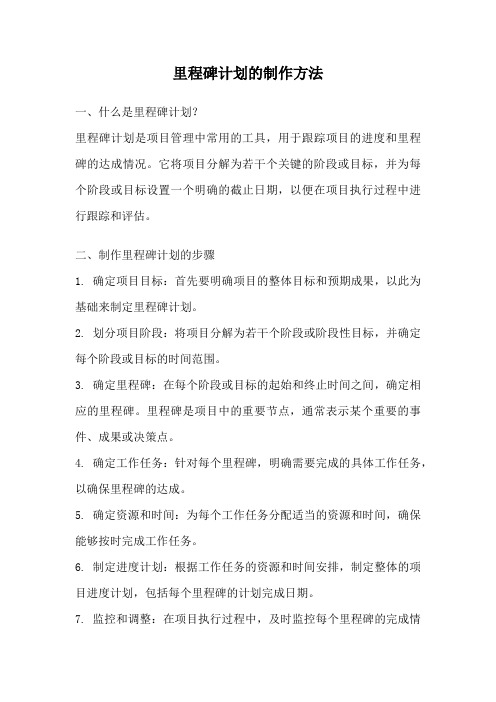 里程碑计划的制作方法

一、什么是里程碑计划?

里程碑计划是项目管理中常用的工具，用于跟踪项目的进度和里程碑的达成情况。它将项目分解为若干个关键的阶段或目标，并为每个阶段或目标设置一个明确的截止日期，以便在项目执行过程中进行跟踪和评估。

二、制作里程碑计划的步骤

1. 确定项目目标：首先要明确项目的整体目标和预期成果，以此为基础来制定里程碑计划。

2. 划分项目阶段：将项目分解为若干个阶段或阶段性目标，并确定每个阶段或目标的时间范围。

3. 确定里程碑：在每个阶段或目标的起始和终止时间之间，确定相应的里程碑。里程碑是项目中的重要节点，通常表示某个重要的事件、成果或决策点。

4. 确定工作任务：针对每个里程碑，明确需要完成的具体工作任务，以确保里程碑的达成。

5. 确定资源和时间：为每个工作任务分配适当的资源和时间，确保能够按时完成工作任务。

6. 制定进度计划：根据工作任务的资源和时间安排，制定整体的项目进度计划，包括每个里程碑的计划完成日期。

7. 监控和调整：在项目执行过程中，及时监控每个里程碑的完成情